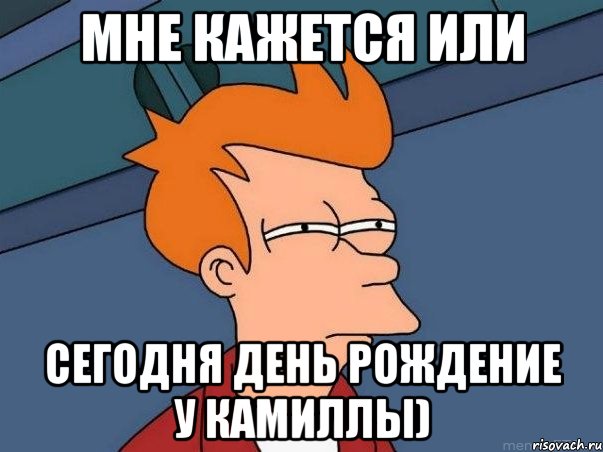 МНЕ КАЖЕТСЯ ИЛИ

СЕГОДНЯ ДЕНЬ РОЖДЕНИЕ У КАМИЛЛЫ)

risovach.ru